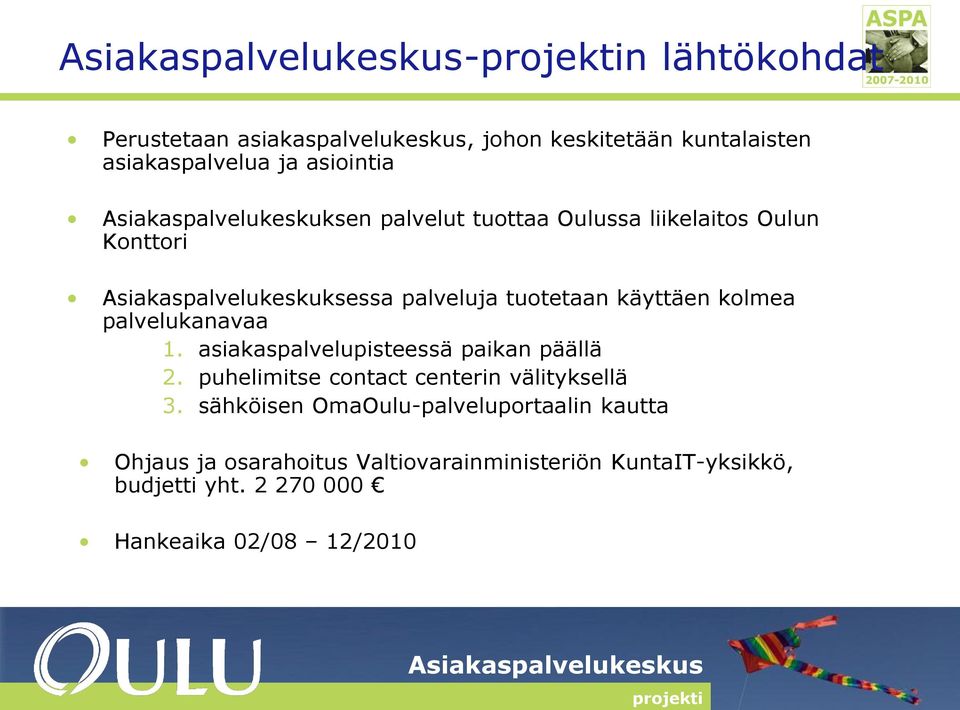 ASPA
2007-2010

Asiakaspalvelukeskus-projektin lähtökohdat

• Perustetaan asiakaspalvelukeskus, johon keskitetään kuntalaisten asiakaspalvelua ja asiointia

• Asiakaspalvelukeskuksen palvelut tuottaa Oulussa liikelaitos Oulun Konttori

• Asiakaspalvelukeskuksessa palveluja tuotetaan käyttäen kolmea palvelukanavaa
1. asiakaspalvelupisteessä paikan päällä
2. puhelimitse contact centerin välityksellä
3. sähköisen OmaOulu-palveluportaalin kautta

• Ohjaus ja osarahoitus Valtiovarainministeriön KuntaIT-yksikkö, budjetti yht. 2 270 000 €

• Hankeaika 02/08 – 12/2010

OULU

Asiakaspalvelukeskus
projekti